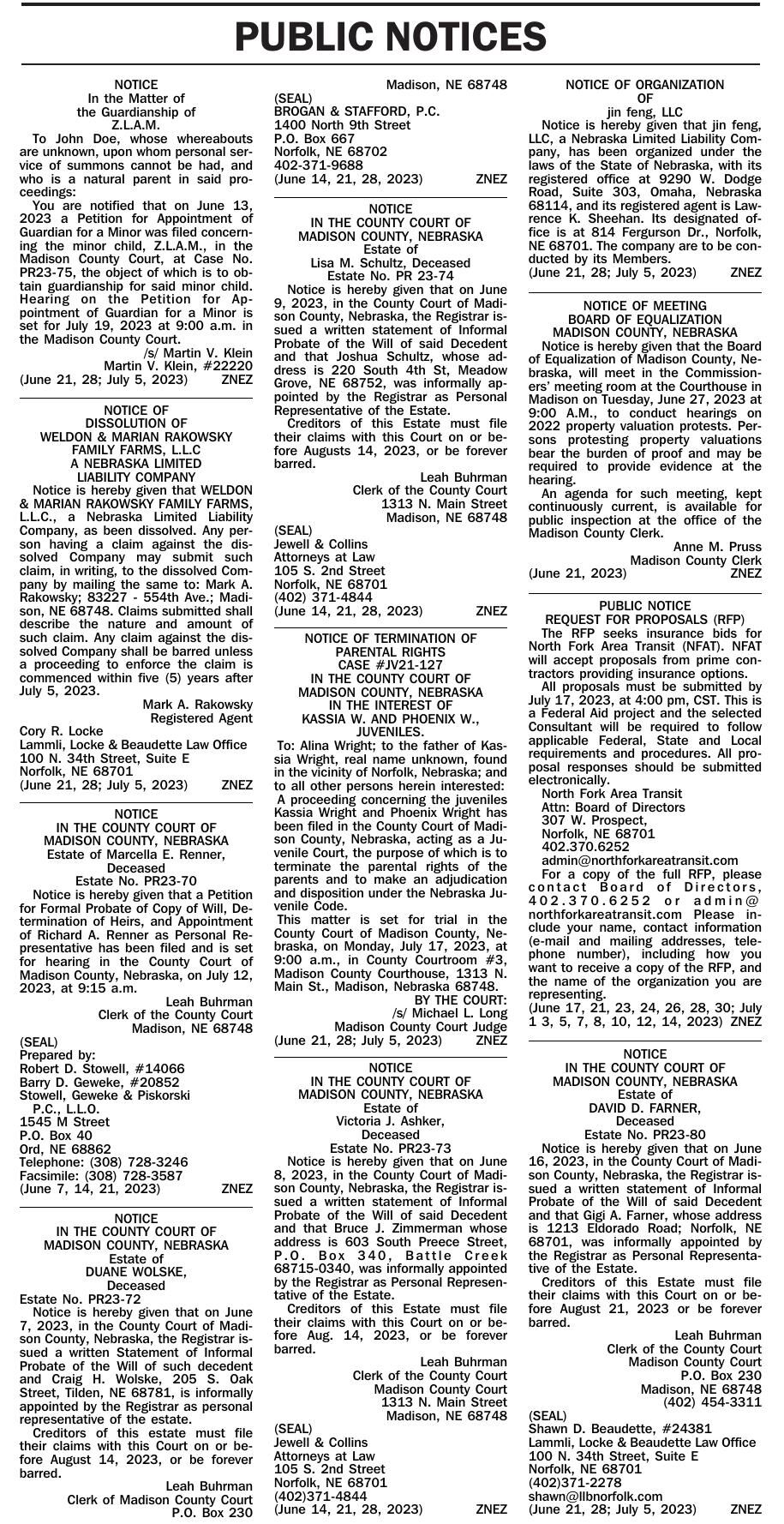 PUBLIC NOTICES

NOTICE
In the Matter of
the Guardianship of
Z.L.A.M.

To John Doe, whose whereabouts are unknown, upon whom personal service of summons cannot be had, and who is a natural parent in said proceedings:

You are notified that on June 13, 2023 a Petition for Appointment of Guardian for a Minor was filed concerning the minor child, Z.L.A.M., in the Madison County Court, at Case No. PR23-75, the object of which is to obtain guardianship for said minor child. Hearing on the Petition for Appointment of Guardian for a Minor is set for July 19, 2023 at 9:00 a.m. in the Madison County Court.

/s/ Martin V. Klein
Martin V. Klein, #22220
(June 21, 28; July 5, 2023) ZNEZ

NOTICE OF
DISSOLUTION OF
WELDON & MARIAN RAKOWSKY
FAMILY FARMS, L.L.C
A NEBRASKA LIMITED
LIABILITY COMPANY

Notice is hereby given that WELDON & MARIAN RAKOWSKY FAMILY FARMS, L.L.C., a Nebraska Limited Liability Company, as been dissolved. Any person having a claim against the dissolved Company may submit such claim, in writing, to the dissolved Company by mailing the same to: Mark A. Rakowsky; 83227 - 554th Ave.; Madison, NE 68748. Claims submitted shall describe the nature and amount of such claim. Any claim against the dissolved Company shall be barred unless a proceeding to enforce the claim is commenced within five (5) years after July 5, 2023.

Mark A. Rakowsky
Registered Agent
Cory R. Locke
Lammli, Locke & Beaudette Law Office
100 N. 34th Street, Suite E
Norfolk, NE 68701
(June 21, 28; July 5, 2023) ZNEZ

NOTICE
IN THE COUNTY COURT OF
MADISON COUNTY, NEBRASKA
Estate of Marcella E. Renner,
Deceased
Estate No. PR23-70

Notice is hereby given that a Petition for Formal Probate of Copy of Will, Determination of Heirs, and Appointment of Richard A. Renner as Personal Representative has been filed and is set for hearing in the County Court of Madison County, Nebraska, on July 12, 2023, at 9:15 a.m.

Leah Buhrman
Clerk of the County Court
Madison, NE 68748
(SEAL)
Prepared by:
Robert D. Stowell, #14066
Barry D. Geweke, #20852
Stowell, Geweke & Piskorski
P.C., L.L.O.
1545 M Street
P.O. Box 40
Ord, NE 68862
Telephone: (308) 728-3246
Facsimile: (308) 728-3587
(June 7, 14, 21, 2023) ZNEZ

NOTICE
IN THE COUNTY COURT OF
MADISON COUNTY, NEBRASKA
Estate of
DUANE WOLSKE,
Deceased
Estate No. PR23-72

Notice is hereby given that on June 7, 2023, in the County Court of Madison County, Nebraska, the Registrar issued a written Statement of Informal Probate of the Will of such decedent and Craig H. Wolske, 205 S. Oak Street, Tilden, NE 68781, is informally appointed by the Registrar as personal representative of the estate.

Creditors of this estate must file their claims with this Court on or before August 14, 2023, or be forever barred.

Leah Buhrman
Clerk of Madison County Court
P.O. Box 230
Madison, NE 68748
(SEAL)
BROGAN & STAFFORD, P.C.
1400 North 9th Street
P.O. Box 667
Norfolk, NE 68702
402-371-9688
(June 14, 21, 28, 2023) ZNEZ

NOTICE
IN THE COUNTY COURT OF
MADISON COUNTY, NEBRASKA
Estate of
Lisa M. Schultz, Deceased
Estate No. PR 23-74

Notice is hereby given that on June 9, 2023, in the County Court of Madison County, Nebraska, the Registrar issued a written statement of Informal Probate of the Will of said Decedent and that Joshua Schultz, whose address is 220 South 4th St, Meadow Grove, NE 68752, was informally appointed by the Registrar as Personal Representative of the Estate.

Creditors of this Estate must file their claims with this Court on or before Augusts 14, 2023, or be forever barred.

Leah Buhrman
Clerk of the County Court
1313 N. Main Street
Madison, NE 68748
(SEAL)
Jewell & Collins
Attorneys at Law
105 S. 2nd Street
Norfolk, NE 68701
(402) 371-4844
(June 14, 21, 28, 2023) ZNEZ

NOTICE OF TERMINATION OF
PARENTAL RIGHTS
CASE #JV21-127
IN THE COUNTY COURT OF
MADISON COUNTY, NEBRASKA
IN THE INTEREST OF
KASSIA W. AND PHOENIX W.,
JUVENILES.

To: Alina Wright; to the father of Kassia Wright, real name unknown, found in the vicinity of Norfolk, Nebraska; and to all other persons herein interested:

A proceeding concerning the juveniles Kassia Wright and Phoenix Wright has been filed in the County Court of Madison County, Nebraska, acting as a Juvenile Court, the purpose of which is to terminate the parental rights of the parents and to make an adjudication and disposition under the Nebraska Juvenile Code.

This matter is set for trial in the County Court of Madison County, Nebraska, on Monday, July 17, 2023, at 9:00 a.m., in County Courtroom #3, Madison County Courthouse, 1313 N. Main St., Madison, Nebraska 68748.

BY THE COURT:
/s/ Michael L. Long
Madison County Court Judge
(June 21, 28; July 5, 2023) ZNEZ

NOTICE
IN THE COUNTY COURT OF
MADISON COUNTY, NEBRASKA
Estate of
Victoria J. Ashker,
Deceased
Estate No. PR23-73

Notice is hereby given that on June 8, 2023, in the County Court of Madison County, Nebraska, the Registrar issued a written statement of Informal Probate of the Will of said Decedent and that Bruce J. Zimmerman whose address is 603 South Preece Street, P.O. Box 340, Battle Creek 68715-0340, was informally appointed by the Registrar as Personal Representative of the Estate.

Creditors of this Estate must file their claims with this Court on or before Aug. 14, 2023, or be forever barred.

Leah Buhrman
Clerk of the County Court
Madison County Court
1313 N. Main Street
Madison, NE 68748
(SEAL)
Jewell & Collins
Attorneys at Law
105 S. 2nd Street
Norfolk, NE 68701
(402)371-4844
(June 14, 21, 28, 2023) ZNEZ

NOTICE OF ORGANIZATION
OF
jin feng, LLC

Notice is hereby given that jin feng, LLC, a Nebraska Limited Liability Company, has been organized under the laws of the State of Nebraska, with its registered office at 9290 W. Dodge Road, Suite 303, Omaha, Nebraska 68114, and its registered agent is Lawrence K. Sheehan. Its designated office is at 814 Fergurson Dr., Norfolk, NE 68701. The company are to be conducted by its Members.
(June 21, 28; July 5, 2023) ZNEZ

NOTICE OF MEETING
BOARD OF EQUALIZATION
MADISON COUNTY, NEBRASKA

Notice is hereby given that the Board of Equalization of Madison County, Nebraska, will meet in the Commissioners' meeting room at the Courthouse in Madison on Tuesday, June 27, 2023 at 9:00 A.M., to conduct hearings on 2022 property valuation protests. Persons protesting property valuations bear the burden of proof and may be required to provide evidence at the hearing.

An agenda for such meeting, kept continuously current, is available for public inspection at the office of the Madison County Clerk.

Anne M. Pruss
Madison County Clerk
(June 21, 2023) ZNEZ

PUBLIC NOTICE
REQUEST FOR PROPOSALS (RFP)

The RFP seeks insurance bids for North Fork Area Transit (NFAT). NFAT will accept proposals from prime contractors providing insurance options.

All proposals must be submitted by July 17, 2023, at 4:00 pm, CST. This is a Federal Aid project and the selected Consultant will be required to follow applicable Federal, State and Local requirements and procedures. All proposal responses should be submitted electronically.

North Fork Area Transit
Attn: Board of Directors
307 W. Prospect,
Norfolk, NE 68701
402.370.6252
admin@northforkareatransit.com

For a copy of the full RFP, please contact Board of Directors, 402.370.6252 or admin@northforkareatransit.com Please include your name, contact information (e-mail and mailing addresses, telephone number), including how you want to receive a copy of the RFP, and the name of the organization you are representing.
(June 17, 21, 23, 24, 26, 28, 30; July 1 3, 5, 7, 8, 10, 12, 14, 2023) ZNEZ

NOTICE
IN THE COUNTY COURT OF
MADISON COUNTY, NEBRASKA
Estate of
DAVID D. FARNER,
Deceased
Estate No. PR23-80

Notice is hereby given that on June 16, 2023, in the County Court of Madison County, Nebraska, the Registrar issued a written statement of Informal Probate of the Will of said Decedent and that Gigi A. Farner, whose address is 1213 Eldorado Road; Norfolk, NE 68701, was informally appointed by the Registrar as Personal Representative of the Estate.

Creditors of this Estate must file their claims with this Court on or before August 21, 2023 or be forever barred.

Leah Buhrman
Clerk of the County Court
Madison County Court
P.O. Box 230
Madison, NE 68748
(402) 454-3311
(SEAL)
Shawn D. Beaudette, #24381
Lammli, Locke & Beaudette Law Office
100 N. 34th Street, Suite E
Norfolk, NE 68701
(402)371-2278
shawn@llbnorfolk.com
(June 21, 28; July 5, 2023) ZNEZ